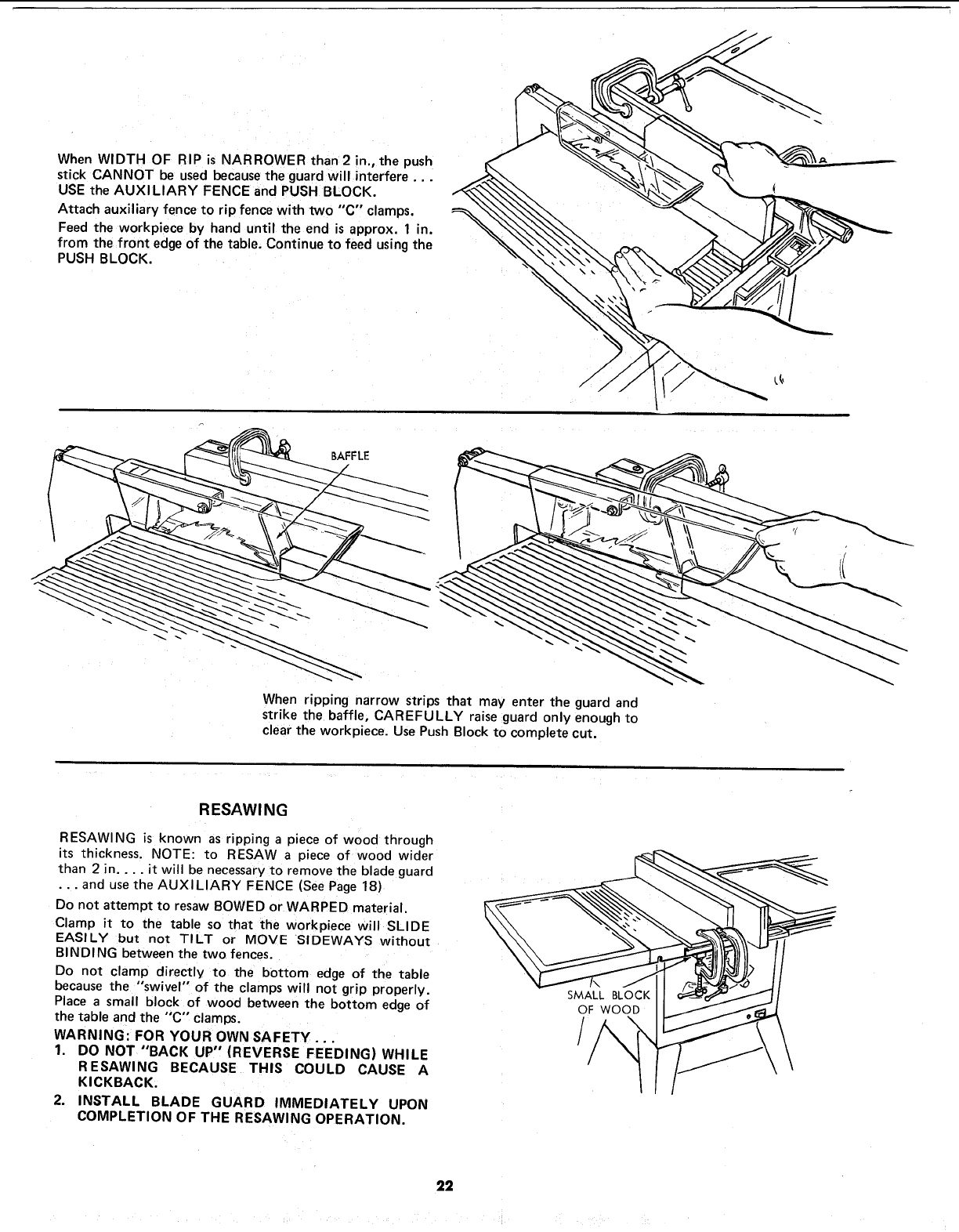 When WIDTH OF RIP is NARROWER than 2 in., the push stick CANNOT be used because the guard will interfere . . . USE the AUXILIARY FENCE and PUSH BLOCK.

Attach auxiliary fence to rip fence with two "C" clamps.

Feed the workpiece by hand until the end is approx. 1 in. from the front edge of the table. Continue to feed using the PUSH BLOCK.

BAFFLE

When ripping narrow strips that may enter the guard and strike the baffle, CAREFULLY raise guard only enough to clear the workpiece. Use Push Block to complete cut.

RESAWING

RESAWING is known as ripping a piece of wood through its thickness. NOTE: to RESAW a piece of wood wider than 2 in. . . . it will be necessary to remove the blade guard . . . and use the AUXILIARY FENCE (See Page 18)

Do not attempt to resaw BOWED or WARPED material.

Clamp it to the table so that the workpiece will SLIDE EASILY but not TILT or MOVE SIDEWAYS without BINDING between the two fences.

Do not clamp directly to the bottom edge of the table because the "swivel" of the clamps will not grip properly. Place a small block of wood between the bottom edge of the table and the "C" clamps.

WARNING: FOR YOUR OWN SAFETY . . .

1. DO NOT "BACK UP" (REVERSE FEEDING) WHILE RESAWING BECAUSE THIS COULD CAUSE A KICKBACK.

2. INSTALL BLADE GUARD IMMEDIATELY UPON COMPLETION OF THE RESAWING OPERATION.

SMALL BLOCK OF WOOD

22